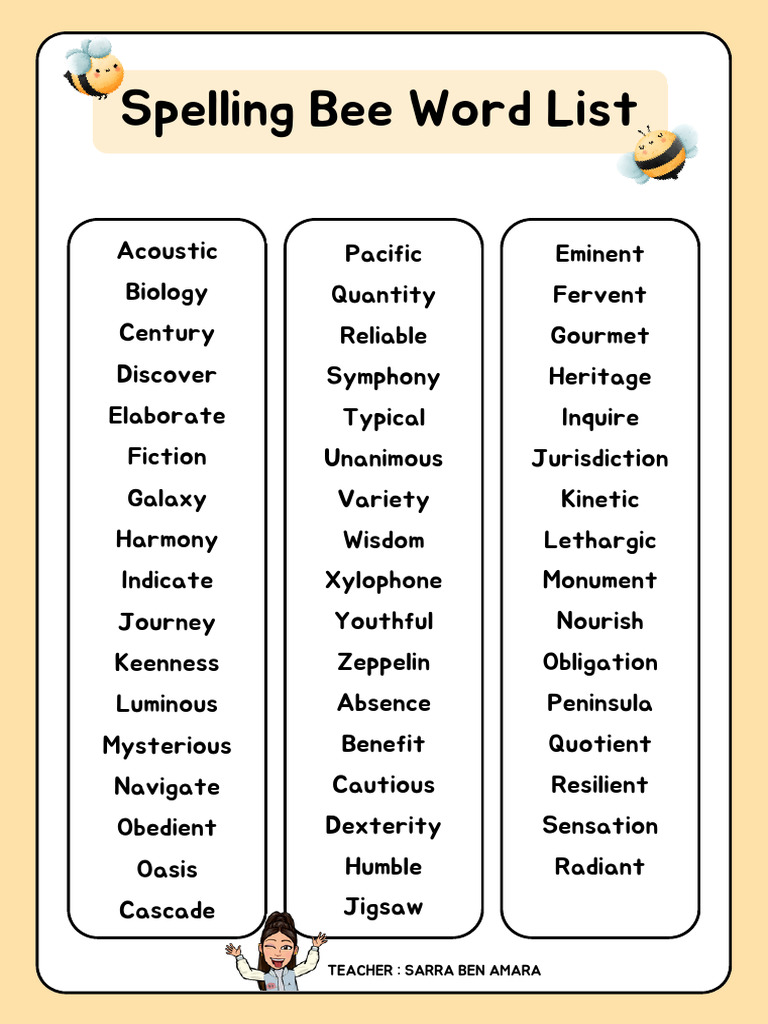 Spelling Bee Word List

Acoustic
Biology
Century
Discover
Elaborate
Fiction
Galaxy
Harmony
Indicate
Journey
Keenness
Luminous
Mysterious
Navigate
Obedient
Oasis
Cascade

Pacific
Quantity
Reliable
Symphony
Typical
Unanimous
Variety
Wisdom
Xylophone
Youthful
Zeppelin
Absence
Benefit
Cautious
Dexterity
Humble
Jigsaw

Eminent
Fervent
Gourmet
Heritage
Inquire
Jurisdiction
Kinetic
Lethargic
Monument
Nourish
Obligation
Peninsula
Quotient
Resilient
Sensation
Radiant

TEACHER : SARRA BEN AMARA